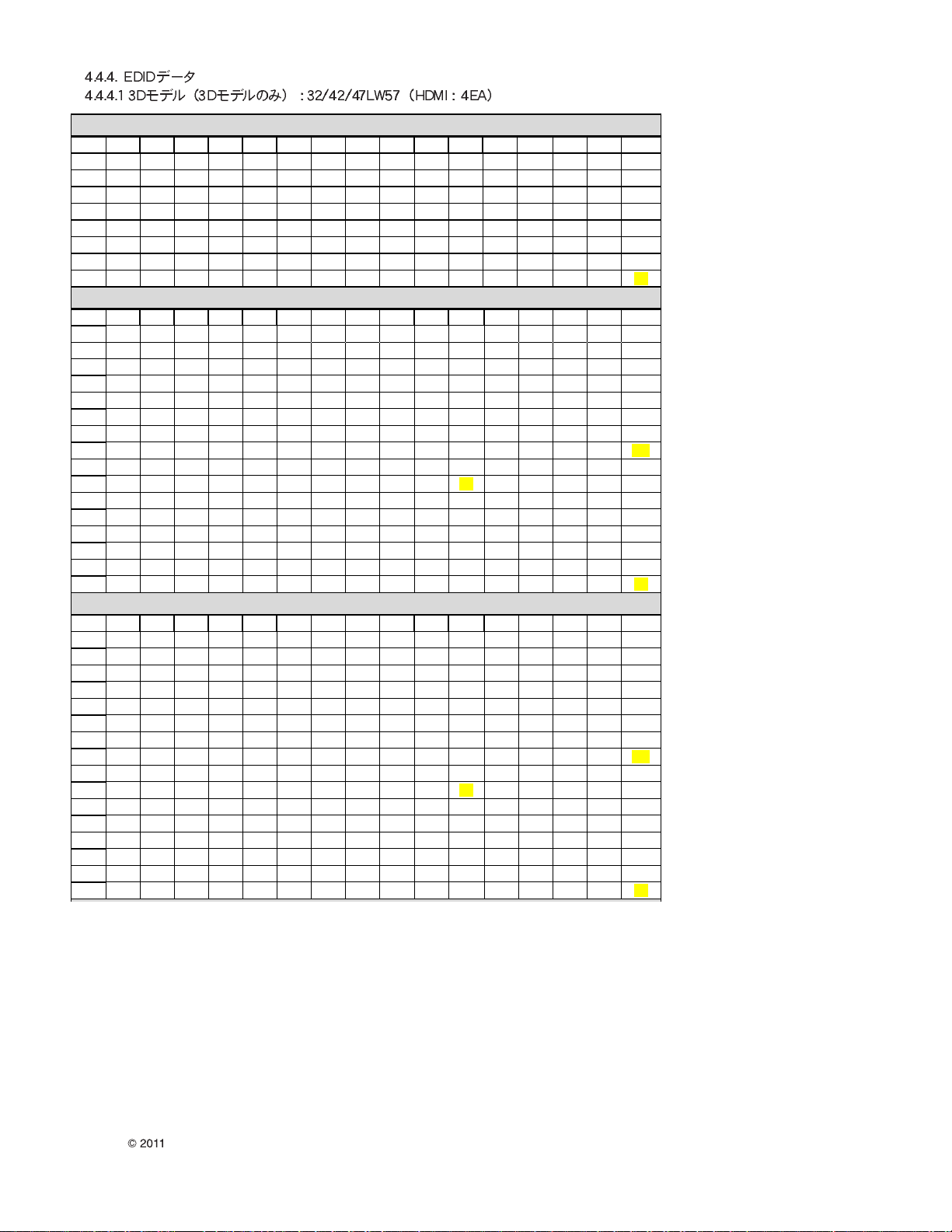 4.4.4. EDIDデータ
4.4.4.1 3Dモデル（3Dモデルのみ）：32/42/47LW57（HDMI：4EA）

© 2011